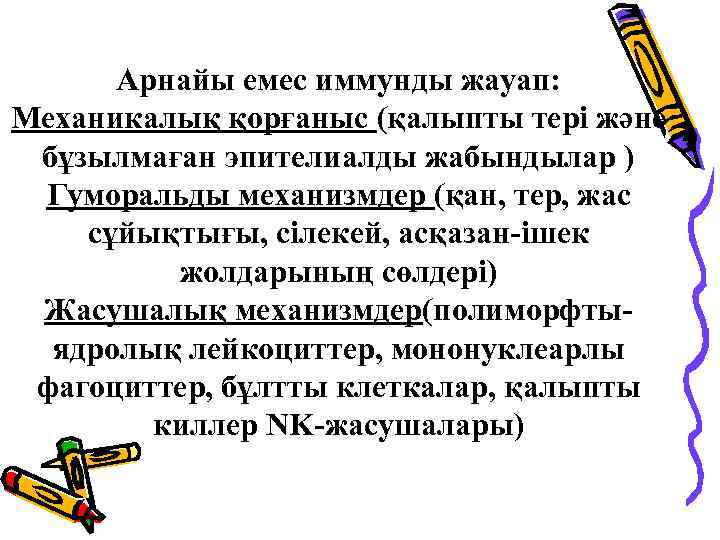 Арнайы емес иммунды жауап:
Механикалық қорғаныс (қалыпты тері және бұзылмаған эпителиалды жабындылар )
Гуморальды механизмдер (қан, тер, жас сұйықтығы, сілекей, асқазан-ішек жолдарының сөлдері)
Жасушалық механизмдер(полиморфты-ядролық лейкоциттер, мононуклеарлы фагоциттер, бұлтты клеткалар, қалыпты киллер NK-жасушалары)